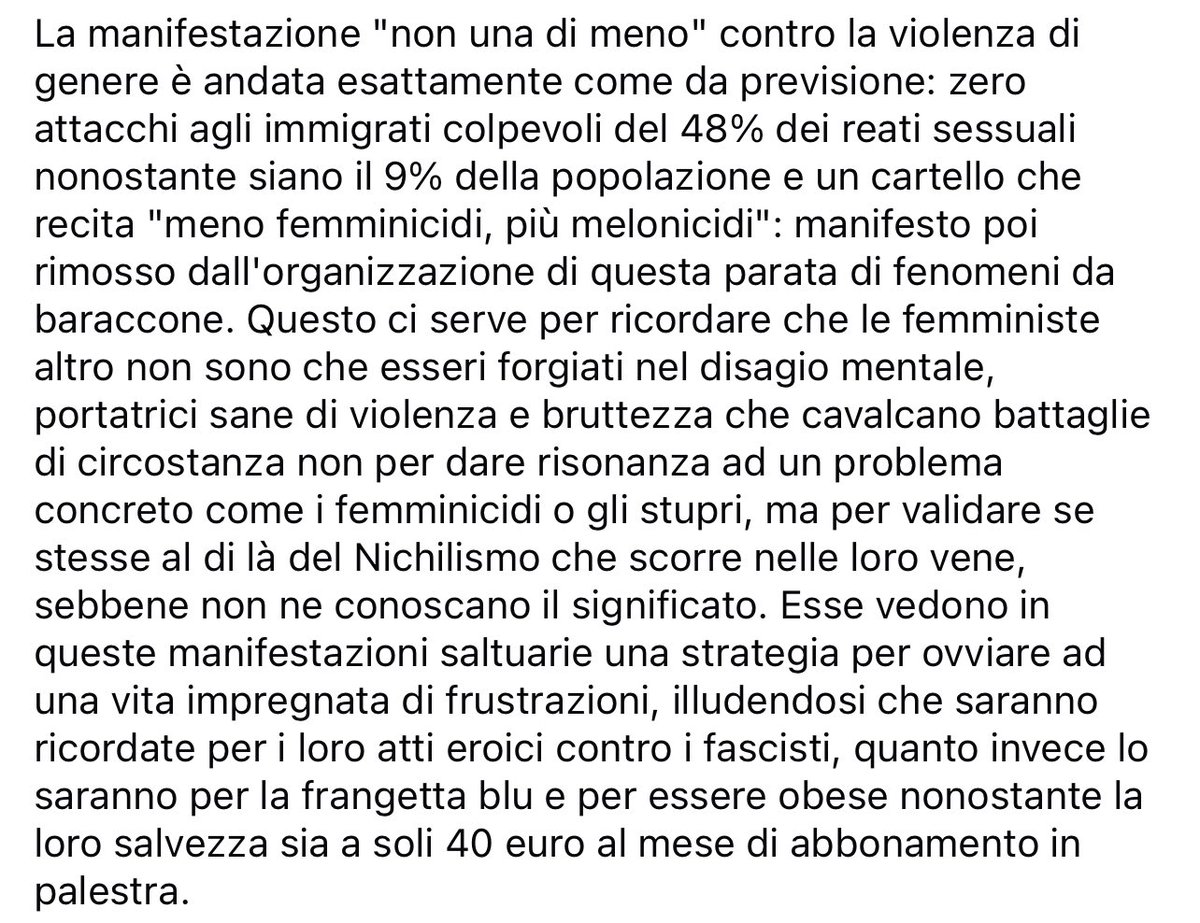 La manifestazione "non una di meno" contro la violenza di genere è andata esattamente come da previsione: zero attacchi agli immigrati colpevoli del 48% dei reati sessuali nonostante siano il 9% della popolazione e un cartello che recita "meno femminicidi, più melonicidi": manifesto poi rimosso dall'organizzazione di questa parata di fenomeni da baraccone. Questo ci serve per ricordare che le femministe altro non sono che esseri forgiati nel disagio mentale, portatrici sane di violenza e bruttezza che cavalcano battaglie di circostanza non per dare risonanza ad un problema concreto come i femminicidi o gli stupri, ma per validare se stesse al di là del Nichilismo che scorre nelle loro vene, sebbene non ne conoscano il significato. Esse vedono in queste manifestazioni saltuarie una strategia per ovviare ad una vita impregnata di frustrazioni, illudendosi che saranno ricordate per i loro atti eroici contro i fascisti, quanto invece lo saranno per la frangetta blu e per essere obese nonostante la loro salvezza sia a soli 40 euro al mese di abbonamento in palestra.